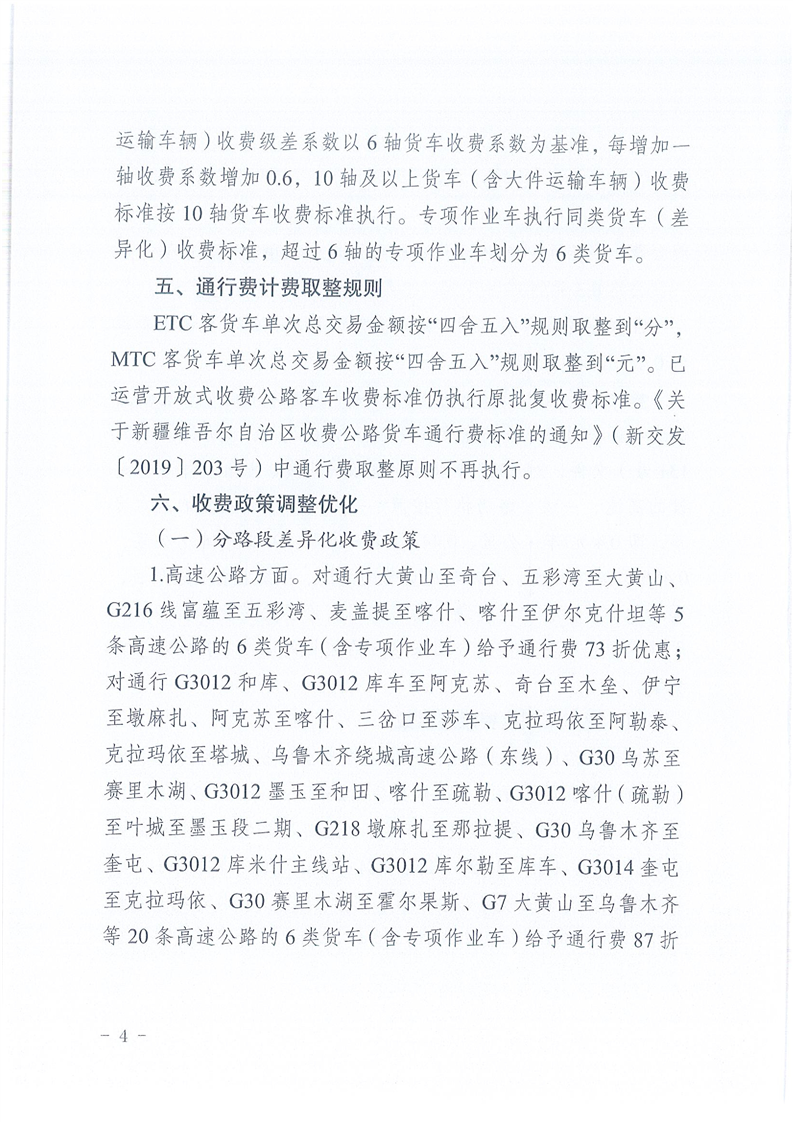 运输车辆）收费级差系数以6轴货车收费系数为基准，每增加一轴收费系数增加0.6，10轴及以上货车（含大件运输车辆）收费标准按10轴货车收费标准执行。专项作业车执行同类货车（差异化）收费标准，超过6轴的专项作业车划分为6类货车。

五、通行费计费取整规则

ETC客货车单次总交易金额按“四舍五入”规则取整到“分”，MTC客货车单次总交易金额按“四舍五入”规则取整到“元”。已运营开放式收费公路客车收费标准仍执行原批复收费标准。《关于新疆维吾尔自治区收费公路货车通行费标准的通知》（新交发〔2019〕203号）中通行费取整原则不再执行。

六、收费政策调整优化

（一）分路段差异化收费政策

1.高速公路方面。对通行大黄山至奇台、五彩湾至大黄山、G216线富蕴至五彩湾、麦盖提至喀什、喀什至伊尔克什坦等5条高速公路的6类货车（含专项作业车）给予通行费73折优惠；对通行G3012和库、G3012库车至阿克苏、奇台至木垒、伊宁至墩麻扎、阿克苏至喀什、三岔口至莎车、克拉玛依至阿勒泰、克拉玛依至塔城、乌鲁木齐绕城高速公路（东线）、G30乌苏至赛里木湖、G3012墨玉至和田、喀什至疏勒、G3012喀什（疏勒）至叶城至墨玉段二期、G218墩麻扎至那拉提、G30乌鲁木齐至奎屯、G3012库米什主线站、G3012库尔勒至库车、G3014奎屯至克拉玛依、G30赛里木湖至霍尔果斯、G7大黄山至乌鲁木齐等20条高速公路的6类货车（含专项作业车）给予通行费87折

－4－